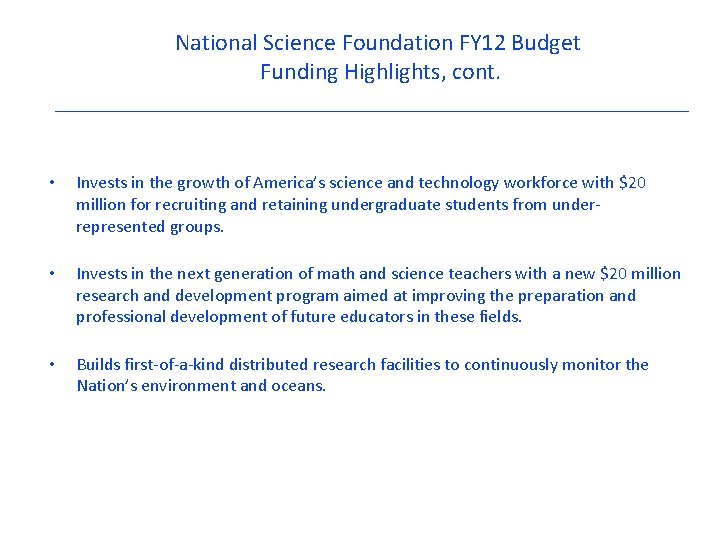 National Science Foundation FY12 Budget
Funding Highlights, cont.

• Invests in the growth of America's science and technology workforce with \$20 million for recruiting and retaining undergraduate students from under-represented groups.

• Invests in the next generation of math and science teachers with a new \$20 million research and development program aimed at improving the preparation and professional development of future educators in these fields.

• Builds first-of-a-kind distributed research facilities to continuously monitor the Nation's environment and oceans.